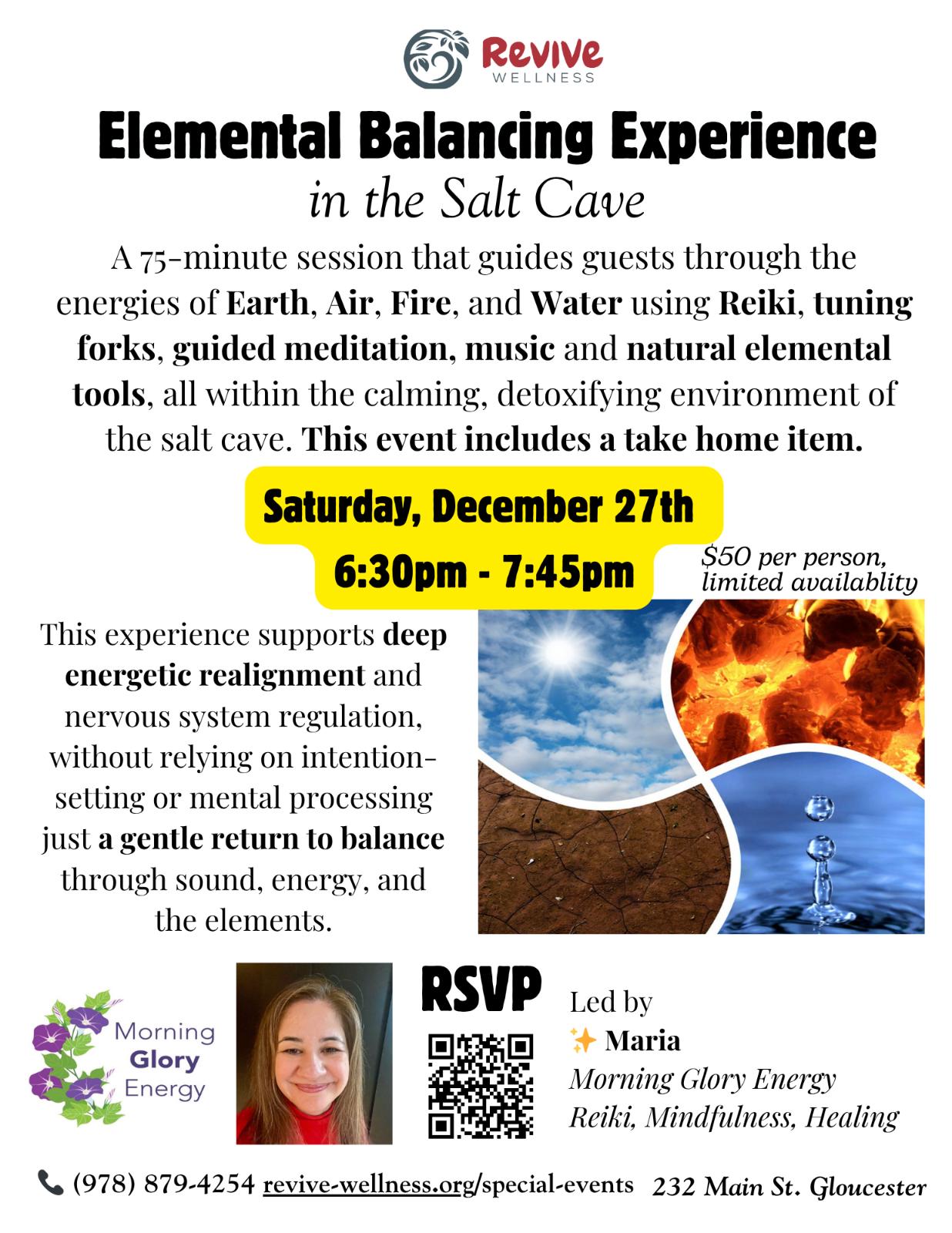 Revive
WELLNESS

Elemental Balancing Experience
in the Salt Cave

A 75-minute session that guides guests through the energies of Earth, Air, Fire, and Water using Reiki, tuning forks, guided meditation, music and natural elemental tools, all within the calming, detoxifying environment of the salt cave. This event includes a take home item.

Saturday, December 27th
6:30pm - 7:45pm

$50 per person, limited availablity

This experience supports deep energetic realignment and nervous system regulation, without relying on intention-setting or mental processing just a gentle return to balance through sound, energy, and the elements.

Morning
Glory
Energy

RSVP

Led by
✨ Maria
Morning Glory Energy
Reiki, Mindfulness, Healing

(978) 879-4254 revive-wellness.org/special-events 232 Main St. Gloucester